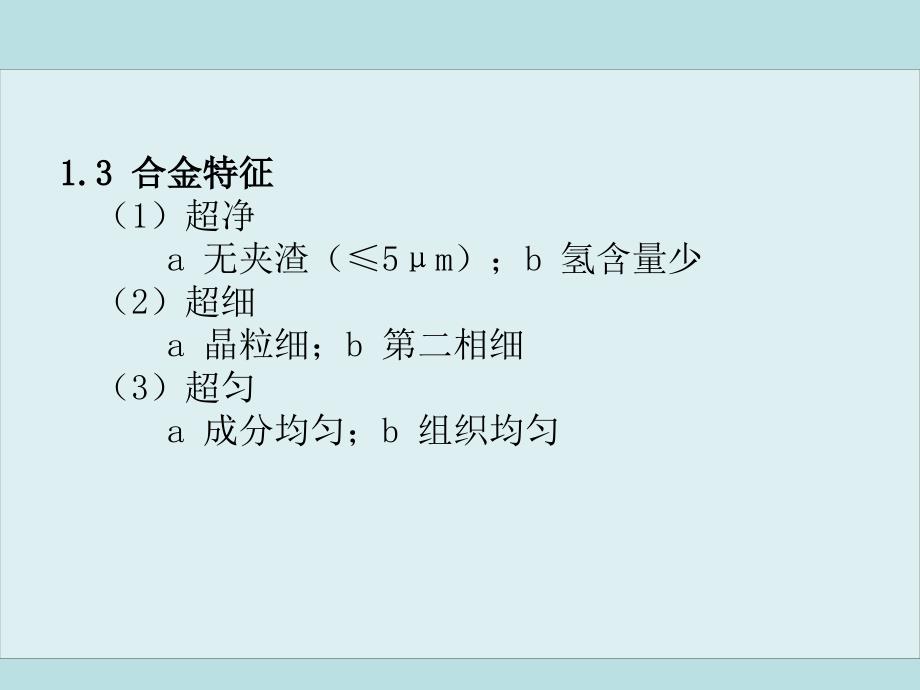 1.3 合金特征

（1）超净

a 无夹渣（≤5μm）；b 氢含量少

（2）超细

a 晶粒细；b 第二相细

（3）超匀

a 成分均匀；b 组织均匀